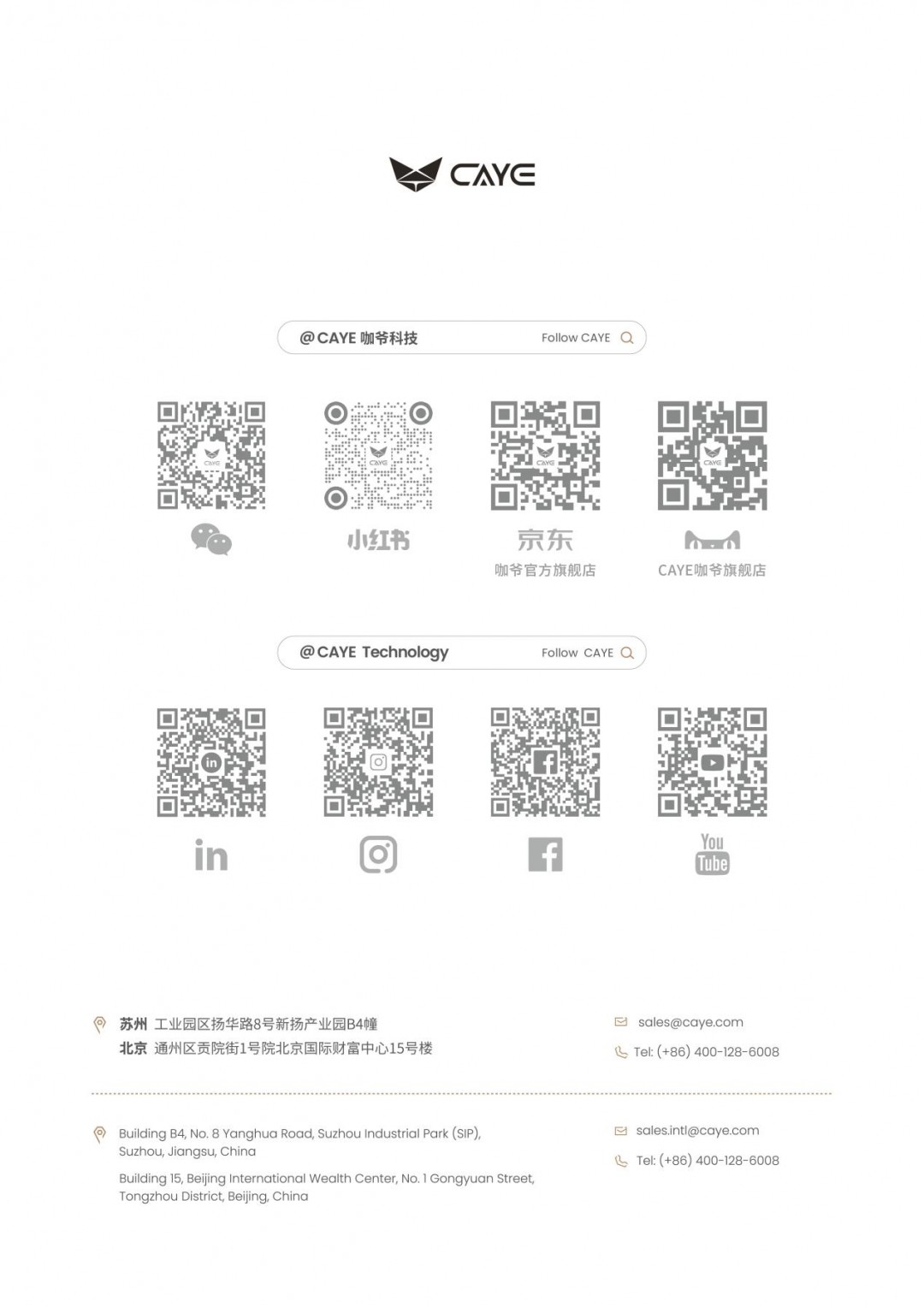 CAYE

@CAYE 咖爷科技
Follow CAYE

小红书

京东
咖爷官方旗舰店

CAYE咖爷旗舰店

@CAYE Technology
Follow CAYE

in

You Tube

苏州 工业园区扬华路8号新扬产业园B4幢
北京 通州区贡院街1号院北京国际财富中心15号楼

sales@caye.com
Tel: (+86) 400-128-6008

Building B4, No. 8 Yanghua Road, Suzhou Industrial Park (SIP), Suzhou, Jiangsu, China

Building 15, Beijing International Wealth Center, No. 1 Gongyuan Street, Tongzhou District, Beijing, China

sales.intl@caye.com
Tel: (+86) 400-128-6008